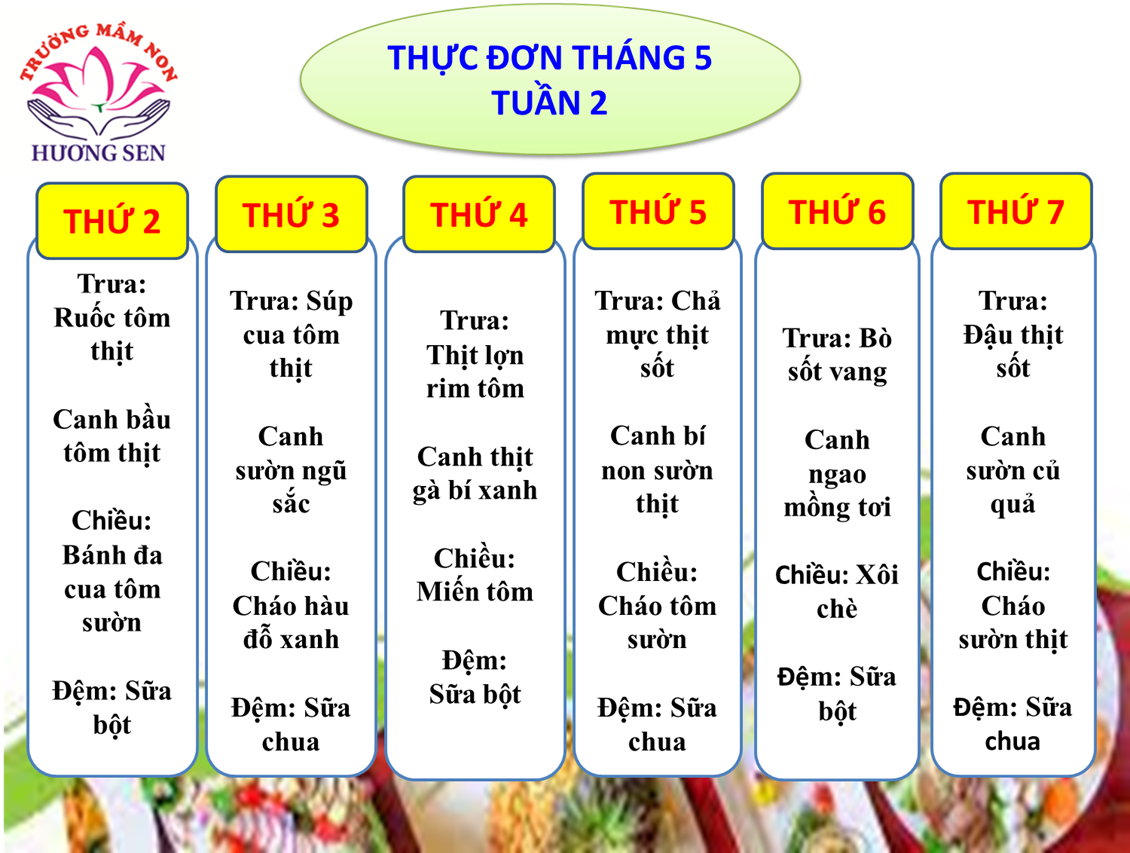 TRƯỜNG MẦM NON
HƯƠNG SEN

THỰC ĐƠN THÁNG 5
TUẦN 2

THỨ 2

Trưa: Ruốc tôm thịt

Canh bầu tôm thịt

Chiều: Bánh đa cua tôm sườn

Đệm: Sữa bột

THỨ 3

Trưa: Súp cua tôm thịt

Canh sườn ngũ sắc

Chiều: Cháo hàu đỗ xanh

Đệm: Sữa chua

THỨ 4

Trưa: Thịt lợn rim tôm

Canh thịt gà bí xanh

Chiều: Miến tôm

Đệm: Sữa bột

THỨ 5

Trưa: Chả mực thịt sốt

Canh bí non sườn thịt

Chiều: Cháo tôm sườn

Đệm: Sữa chua

THỨ 6

Trưa: Bò sốt vang

Canh ngao mồng tơi

Chiều: Xôi chè

Đệm: Sữa bột

THỨ 7

Trưa: Đậu thịt sốt

Canh sườn củ quả

Chiều: Cháo sườn thịt

Đệm: Sữa chua